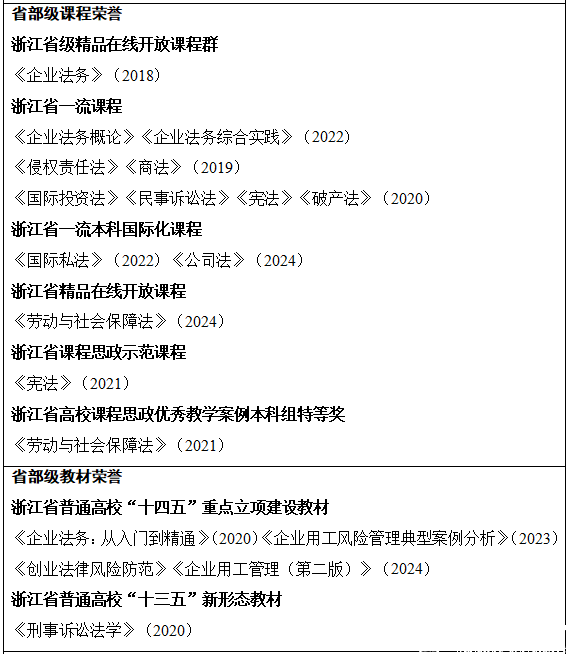 省部级课程荣誉

浙江省级精品在线开放课程群

《企业法务》（2018）

浙江省一流课程

《企业法务概论》《企业法务综合实践》（2022）

《侵权责任法》《商法》（2019）

《国际投资法》《民事诉讼法》《宪法》《破产法》（2020）

浙江省一流本科国际化课程

《国际私法》（2022）《公司法》（2024）

浙江省精品在线开放课程

《劳动与社会保障法》（2024）

浙江省课程思政示范课程

《宪法》（2021）

浙江省高校课程思政优秀教学案例本科组特等奖

《劳动与社会保障法》（2021）

省部级教材荣誉

浙江省普通高校“十四五”重点立项建设教材

《企业法务：从入门到精通》(2020)《企业用工风险管理典型案例分析》(2023)

《创业法律风险防范》《企业用工管理（第二版）》（2024）

浙江省普通高校“十三五”新形态教材

《刑事诉讼法学》（2020）